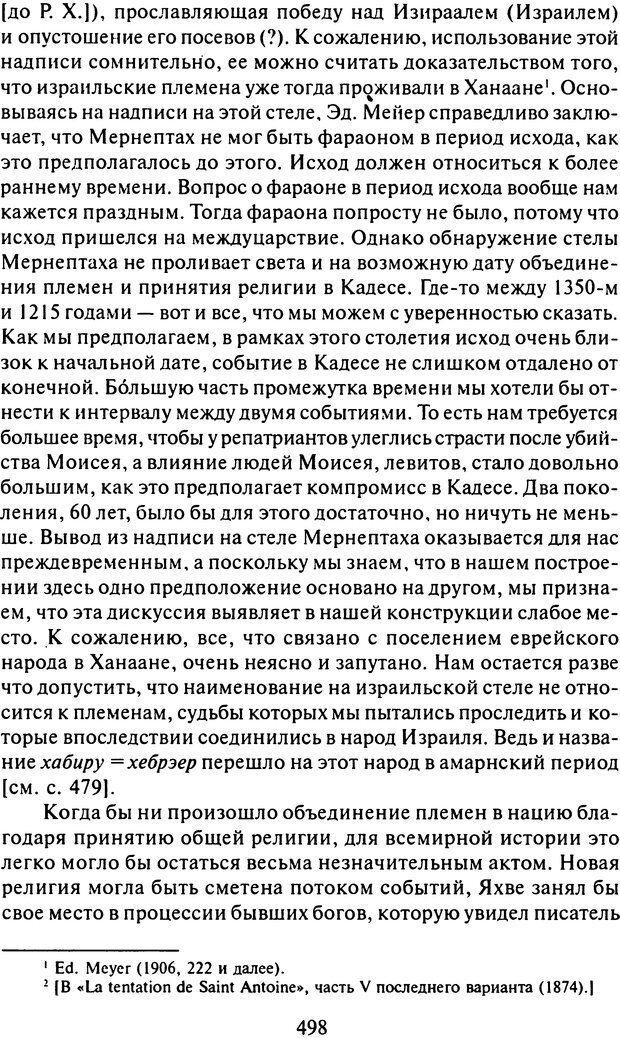 [до Р. Х.]), прославляющая победу над Изираалем (Израилем) и опустошение его посевов (?). К сожалению, использование этой надписи сомнительно, ее можно считать доказательством того, что израильские племена уже тогда проживали в Ханаане$^1$. Основываясь на надписи на этой стеле, Эд. Мейер справедливо заключает, что Мернептах не мог быть фараоном в период исхода, как это предполагалось до этого. Исход должен относиться к более раннему времени. Вопрос о фараоне в период исхода вообще нам кажется праздным. Тогда фараона попросту не было, потому что исход пришелся на междуцарствие. Однако обнаружение стелы Мернептаха не проливает света и на возможную дату объединения племен и принятия религии в Кадесе. Где-то между 1350-м и 1215 годами — вот и все, что мы можем с уверенностью сказать. Как мы предполагаем, в рамках этого столетия исход очень близок к начальной дате, событие в Кадесе не слишком отдалено от конечной. Бо́льшую часть промежутка времени мы хотели бы отнести к интервалу между двумя событиями. То есть нам требуется большее время, чтобы у репатриантов улеглись страсти после убийства Моисея, а влияние людей Моисея, левитов, стало довольно большим, как это предполагает компромисс в Кадесе. Два поколения, 60 лет, было бы для этого достаточно, но ничуть не меньше. Вывод из надписи на стеле Мернептаха оказывается для нас преждевременным, а поскольку мы знаем, что в нашем построении здесь одно предположение основано на другом, мы признаем, что эта дискуссия выявляет в нашей конструкции слабое место. К сожалению, все, что связано с поселением еврейского народа в Ханаане, очень неясно и запутано. Нам остается разве что допустить, что наименование на израильской стеле не относится к племенам, судьбы которых мы пытались проследить и которые впоследствии соединились в народ Израиля. Ведь и название хабиру = хебрэер перешло на этот народ в амарнский период [см. с. 479].

Когда бы ни произошло объединение племен в нацию благодаря принятию общей религии, для всемирной истории это легко могло бы остаться весьма незначительным актом. Новая религия могла быть сметена потоком событий, Яхве занял бы свое место в процессии бывших богов, которую увидел писатель

$^1$ Ed. Meyer (1906, 222 и далее).
$^2$ [В «La tentation de Saint Antoine», часть V последнего варианта (1874).]

498